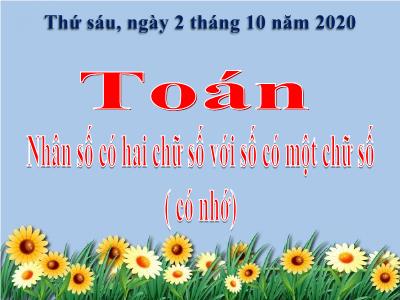 Thứ sáu, ngày 2 tháng 10 năm 2020

Toán

Nhân số có hai chữ số với số có một chữ số

( có nhớ)